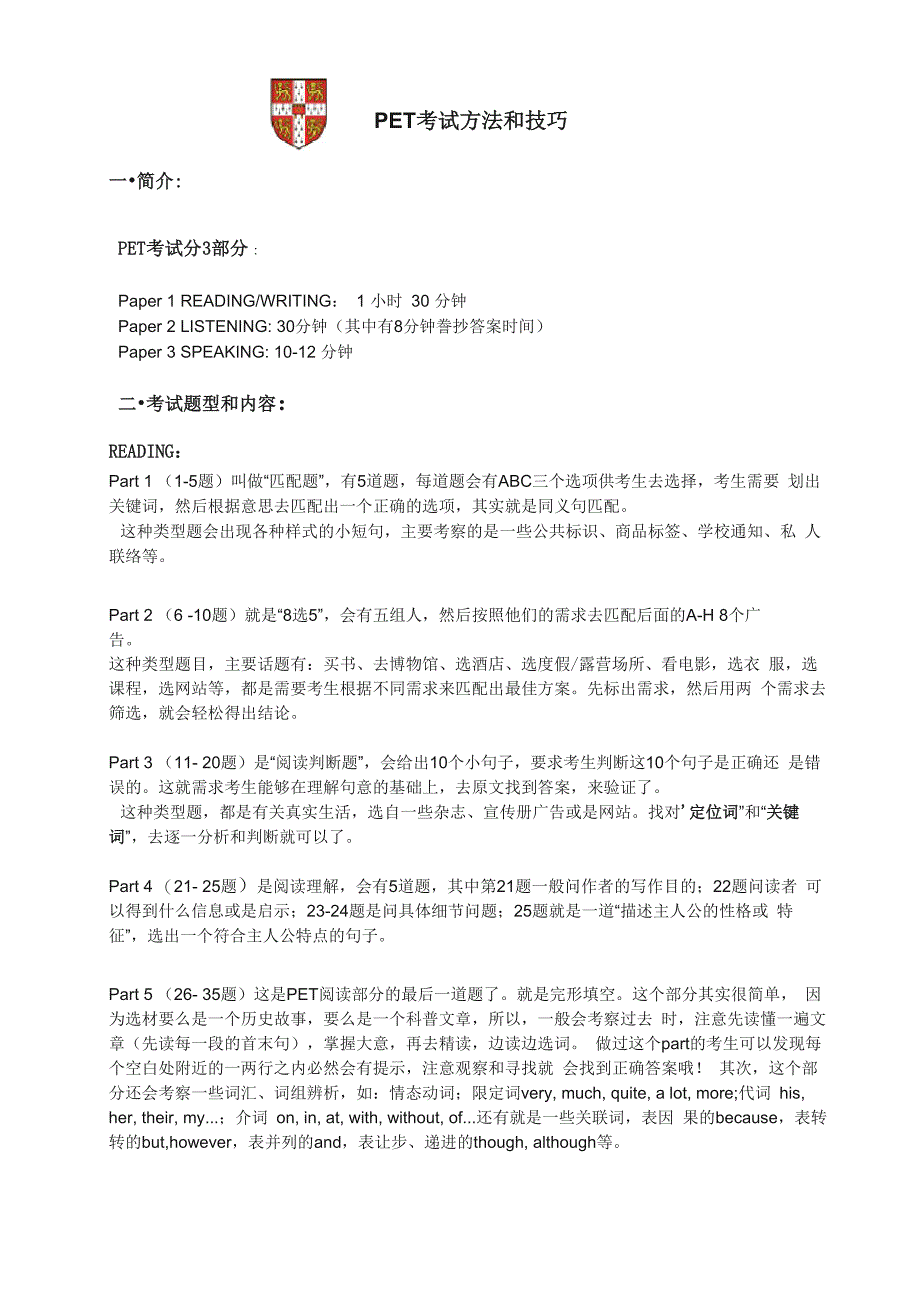 PET考试方法和技巧

一•简介:

PET考试分3部分：

Paper 1 READING/WRITING： 1 小时 30 分钟
Paper 2 LISTENING: 30分钟（其中有8分钟誊抄答案时间）
Paper 3 SPEAKING: 10-12 分钟

二•考试题型和内容：

READING：
Part 1 （1-5题）叫做“匹配题”，有5道题，每道题会有ABC三个选项供考生去选择，考生需要 划出关键词，然后根据意思去匹配出一个正确的选项，其实就是同义句匹配。
这种类型题会出现各种样式的小短句，主要考察的是一些公共标识、商品标签、学校通知、私 人联络等。

Part 2 （6 -10题）就是“8选5”，会有五组人，然后按照他们的需求去匹配后面的A-H 8个广告。
这种类型题目，主要话题有：买书、去博物馆、选酒店、选度假/露营场所、看电影，选衣 服，选课程，选网站等，都是需要考生根据不同需求来匹配出最佳方案。先标出需求，然后用两 个需求去筛选，就会轻松得出结论。

Part 3 （11- 20题）是“阅读判断题”，会给出10个小句子，要求考生判断这10个句子是正确还 是错误的。这就需求考生能够在理解句意的基础上，去原文找到答案，来验证了。
这种类型题，都是有关真实生活，选自一些杂志、宣传册广告或是网站。找对’定位词”和“关键词”，去逐一分析和判断就可以了。

Part 4 （21- 25题）是阅读理解，会有5道题，其中第21题一般问作者的写作目的；22题问读者 可以得到什么信息或是启示；23-24题是问具体细节问题；25题就是一道“描述主人公的性格或 特征”，选出一个符合主人公特点的句子。

Part 5 （26- 35题）这是PET阅读部分的最后一道题了。就是完形填空。这个部分其实很简单， 因为选材要么是一个历史故事，要么是一个科普文章，所以，一般会考察过去 时，注意先读懂一遍文章（先读每一段的首末句），掌握大意，再去精读，边读边选词。 做过这个part的考生可以发现每个空白处附近的一两行之内必然会有提示，注意观察和寻找就 会找到正确答案哦！ 其次，这个部分还会考察一些词汇、词组辨析，如：情态动词；限定词very, much, quite, a lot, more;代词 his, her, their, my...；介词 on, in, at, with, without, of...还有就是一些关联词，表因 果的because，表转转的but,however，表并列的and，表让步、递进的though, although等。